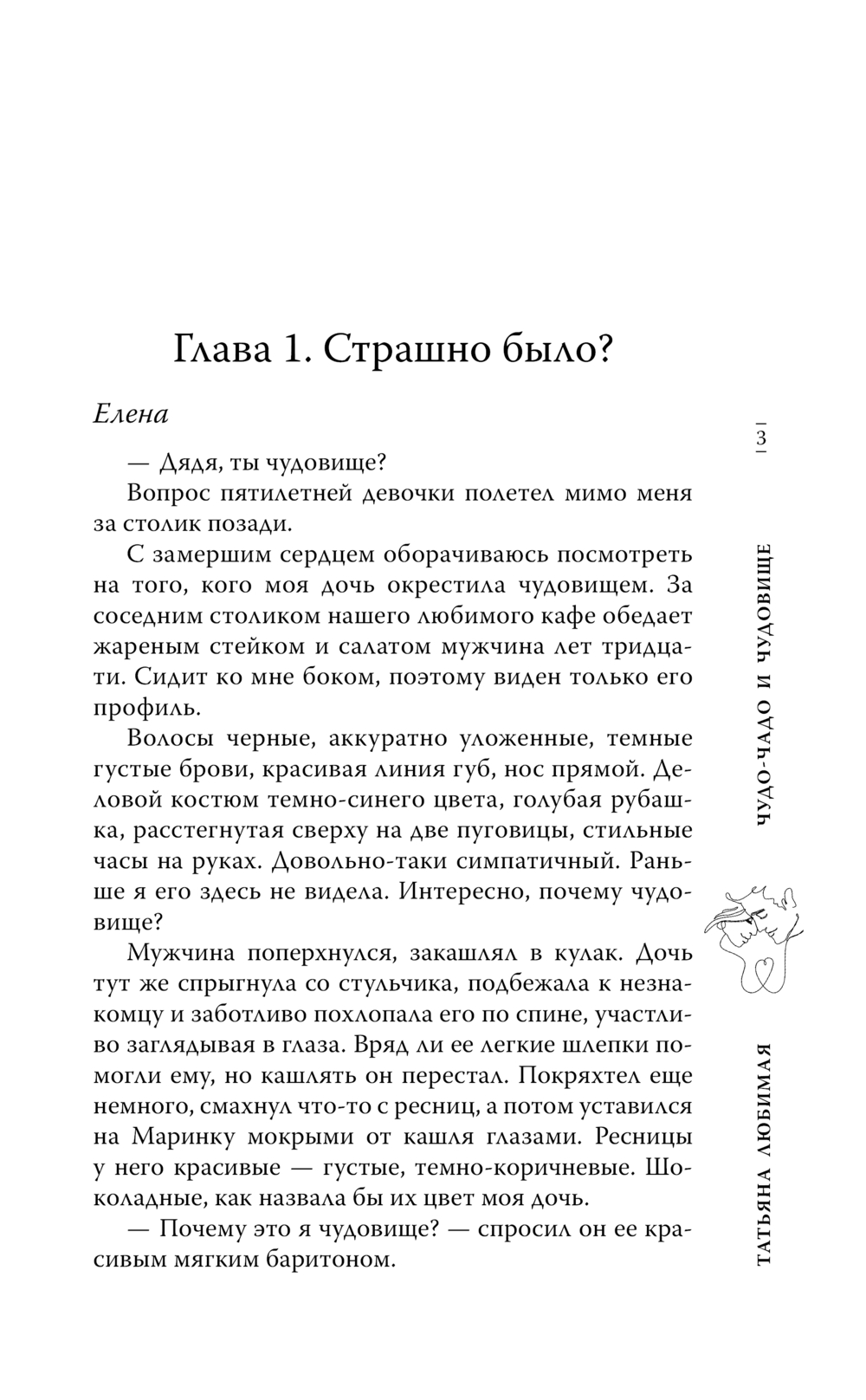 Глава 1. Страшно было?

Елена

— Дядя, ты чудовище?

Вопрос пятилетней девочки полетел мимо меня за столик позади.

С замершим сердцем оборачиваюсь посмотреть на того, кого моя дочь окрестила чудовищем. За соседним столиком нашего любимого кафе обедает жареным стейком и салатом мужчина лет тридцати. Сидит ко мне боком, поэтому виден только его профиль.

Волосы черные, аккуратно уложенные, темные густые брови, красивая линия губ, нос прямой. Деловой костюм темно-синего цвета, голубая рубашка, расстегнутая сверху на две пуговицы, стильные часы на руках. Довольно-таки симпатичный. Раньше я его здесь не видела. Интересно, почему чудовище?

Мужчина поперхнулся, закашлял в кулак. Дочь тут же спрыгнула со стульчика, подбежала к незнакомцу и заботливо похлопала его по спине, участливо заглядывая в глаза. Вряд ли ее легкие шлепки помогли ему, но кашлять он перестал. Покряхтел еще немного, смахнул что-то с ресниц, а потом уставился на Маринку мокрыми от кашля глазами. Ресницы у него красивые — густые, темно-коричневые. Шоколадные, как назвала бы их цвет моя дочь.

— Почему это я чудовище? — спросил он ее красивым мягким баритоном.

3

ЧУДО-ЧАДО И ЧУДОВИЩЕ

ТАТЬЯНА ЛЮБИМАЯ